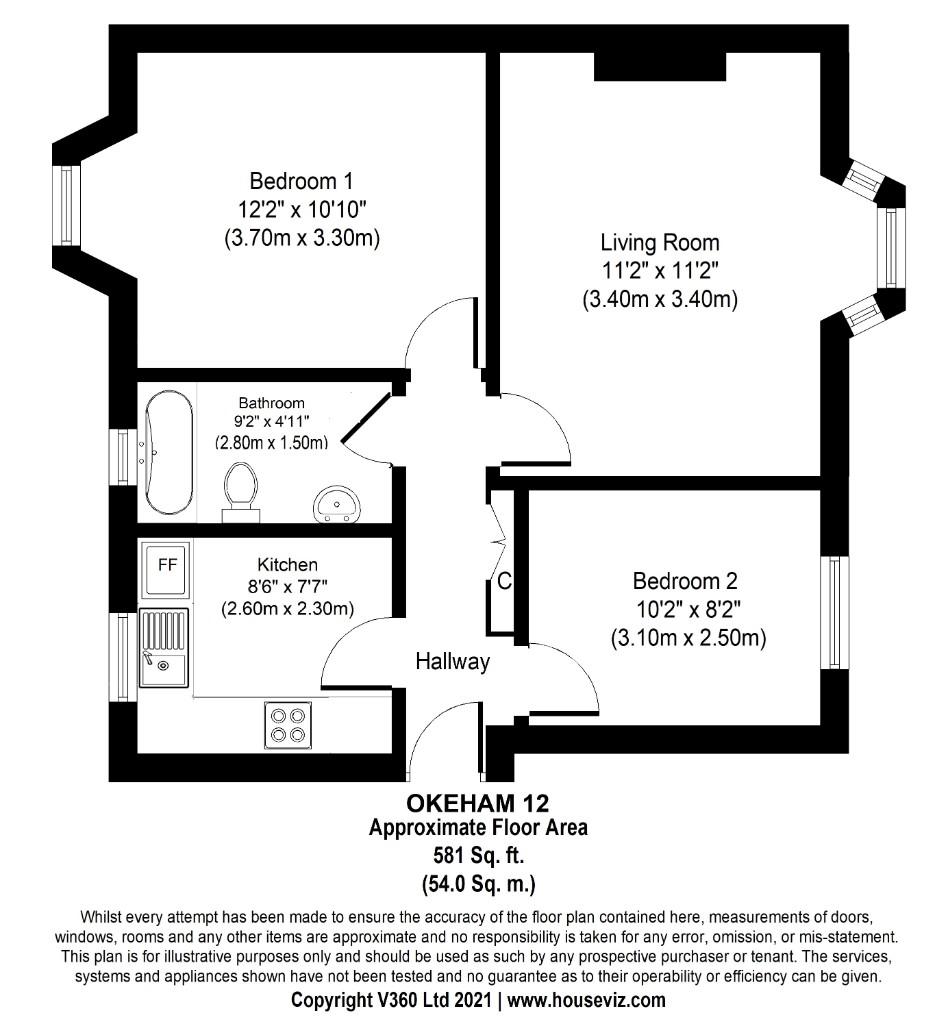 Bedroom 1
12'2" x 10'10"
(3.70m x 3.30m)

Living Room
11'2" x 11'2"
(3.40m x 3.40m)

Bathroom
9'2" x 4'11"
(2.80m x 1.50m)

FF

Kitchen
8'6" x 7'7"
(2.60m x 2.30m)

C

Bedroom 2
10'2" x 8'2"
(3.10m x 2.50m)

Hallway

OKEHAM 12
Approximate Floor Area
581 Sq. ft.
(54.0 Sq. m.)

Whilst every attempt has been made to ensure the accuracy of the floor plan contained here, measurements of doors, windows, rooms and any other items are approximate and no responsibility is taken for any error, omission, or mis-statement. This plan is for illustrative purposes only and should be used as such by any prospective purchaser or tenant. The services, systems and appliances shown have not been tested and no guarantee as to their operability or efficiency can be given.

Copyright V360 Ltd 2021 | www.houseviz.com